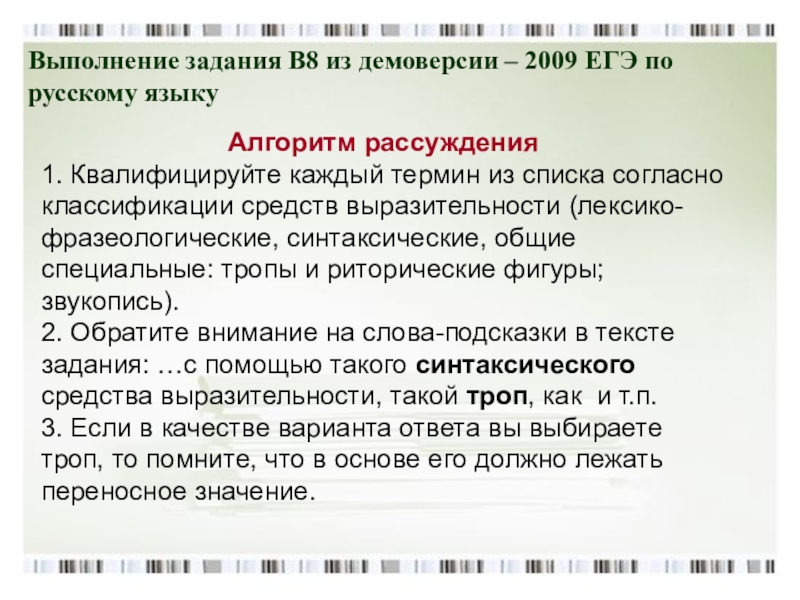 Выполнение задания В8 из демоверсии – 2009 ЕГЭ по русскому языку

Алгоритм рассуждения

1. Квалифицируйте каждый термин из списка согласно классификации средств выразительности (лексико-фразеологические, синтаксические, общие специальные: тропы и риторические фигуры; звукопись).

2. Обратите внимание на слова-подсказки в тексте задания: …с помощью такого синтаксического средства выразительности, такой троп, как и т.п.

3. Если в качестве варианта ответа вы выбираете троп, то помните, что в основе его должно лежать переносное значение.